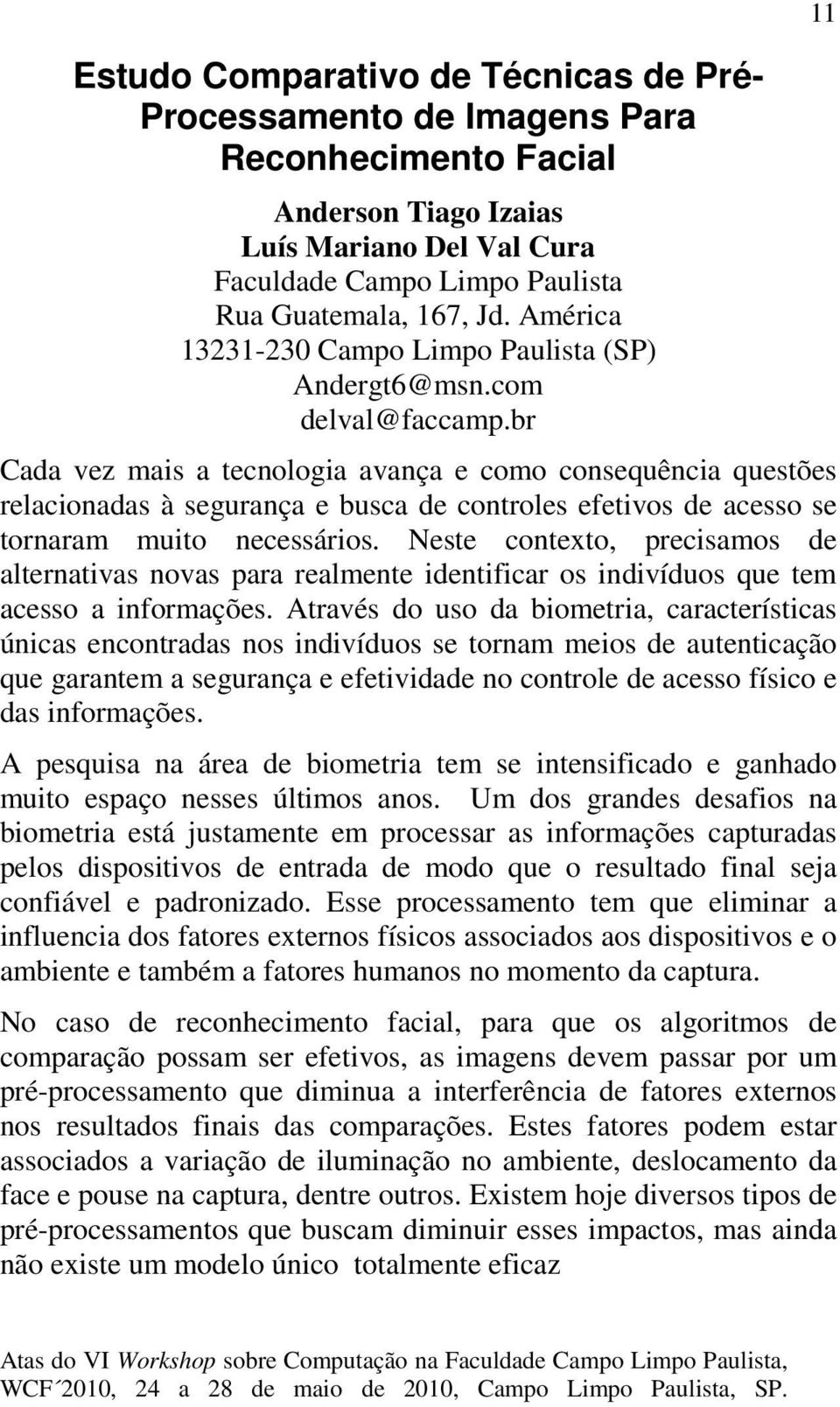 11

Estudo Comparativo de Técnicas de Pré-Processamento de Imagens Para Reconhecimento Facial

Anderson Tiago Izaias
Luís Mariano Del Val Cura
Faculdade Campo Limpo Paulista
Rua Guatemala, 167, Jd. América
13231-230 Campo Limpo Paulista (SP)
Andergt6@msn.com
delval@faccamp.br

Cada vez mais a tecnologia avança e como consequência questões relacionadas à segurança e busca de controles efetivos de acesso se tornaram muito necessários. Neste contexto, precisamos de alternativas novas para realmente identificar os indivíduos que tem acesso a informações. Através do uso da biometria, características únicas encontradas nos indivíduos se tornam meios de autenticação que garantem a segurança e efetividade no controle de acesso físico e das informações.

A pesquisa na área de biometria tem se intensificado e ganhado muito espaço nesses últimos anos. Um dos grandes desafios na biometria está justamente em processar as informações capturadas pelos dispositivos de entrada de modo que o resultado final seja confiável e padronizado. Esse processamento tem que eliminar a influencia dos fatores externos físicos associados aos dispositivos e o ambiente e também a fatores humanos no momento da captura.

No caso de reconhecimento facial, para que os algoritmos de comparação possam ser efetivos, as imagens devem passar por um pré-processamento que diminua a interferência de fatores externos nos resultados finais das comparações. Estes fatores podem estar associados a variação de iluminação no ambiente, deslocamento da face e pouse na captura, dentre outros. Existem hoje diversos tipos de pré-processamentos que buscam diminuir esses impactos, mas ainda não existe um modelo único totalmente eficaz

Atas do VI Workshop sobre Computação na Faculdade Campo Limpo Paulista, WCF´2010, 24 a 28 de maio de 2010, Campo Limpo Paulista, SP.